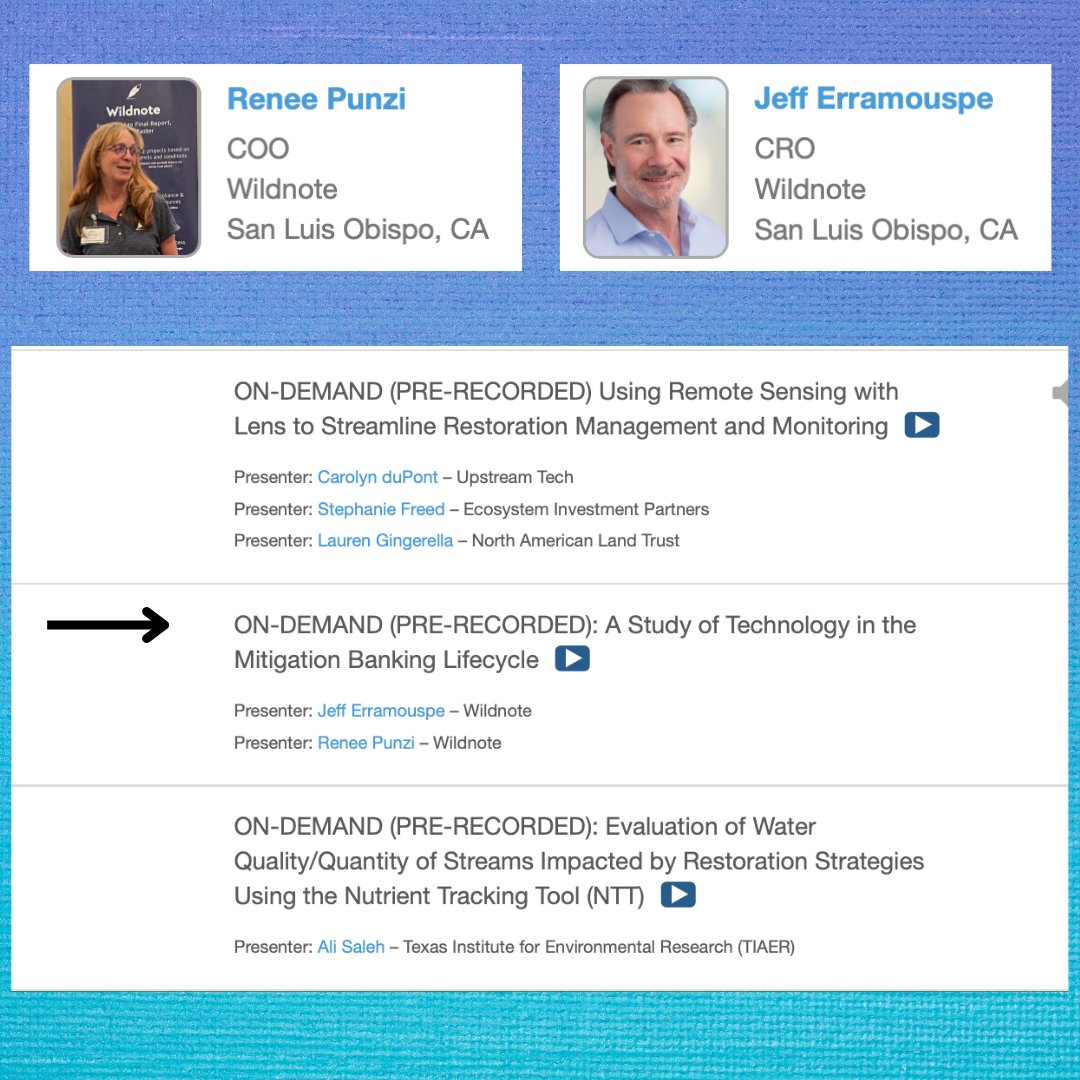 Wildnote

Renee Punzi
COO
Wildnote
San Luis Obispo, CA

Jeff Erramouspe
CRO
Wildnote
San Luis Obispo, CA

ON-DEMAND (PRE-RECORDED) Using Remote Sensing with Lens to Streamline Restoration Management and Monitoring

Presenter: Carolyn duPont – Upstream Tech
Presenter: Stephanie Freed – Ecosystem Investment Partners
Presenter: Lauren Gingerella – North American Land Trust

ON-DEMAND (PRE-RECORDED): A Study of Technology in the Mitigation Banking Lifecycle

Presenter: Jeff Erramouspe – Wildnote
Presenter: Renee Punzi – Wildnote

ON-DEMAND (PRE-RECORDED): Evaluation of Water Quality/Quantity of Streams Impacted by Restoration Strategies Using the Nutrient Tracking Tool (NTT)

Presenter: Ali Saleh – Texas Institute for Environmental Research (TIAER)